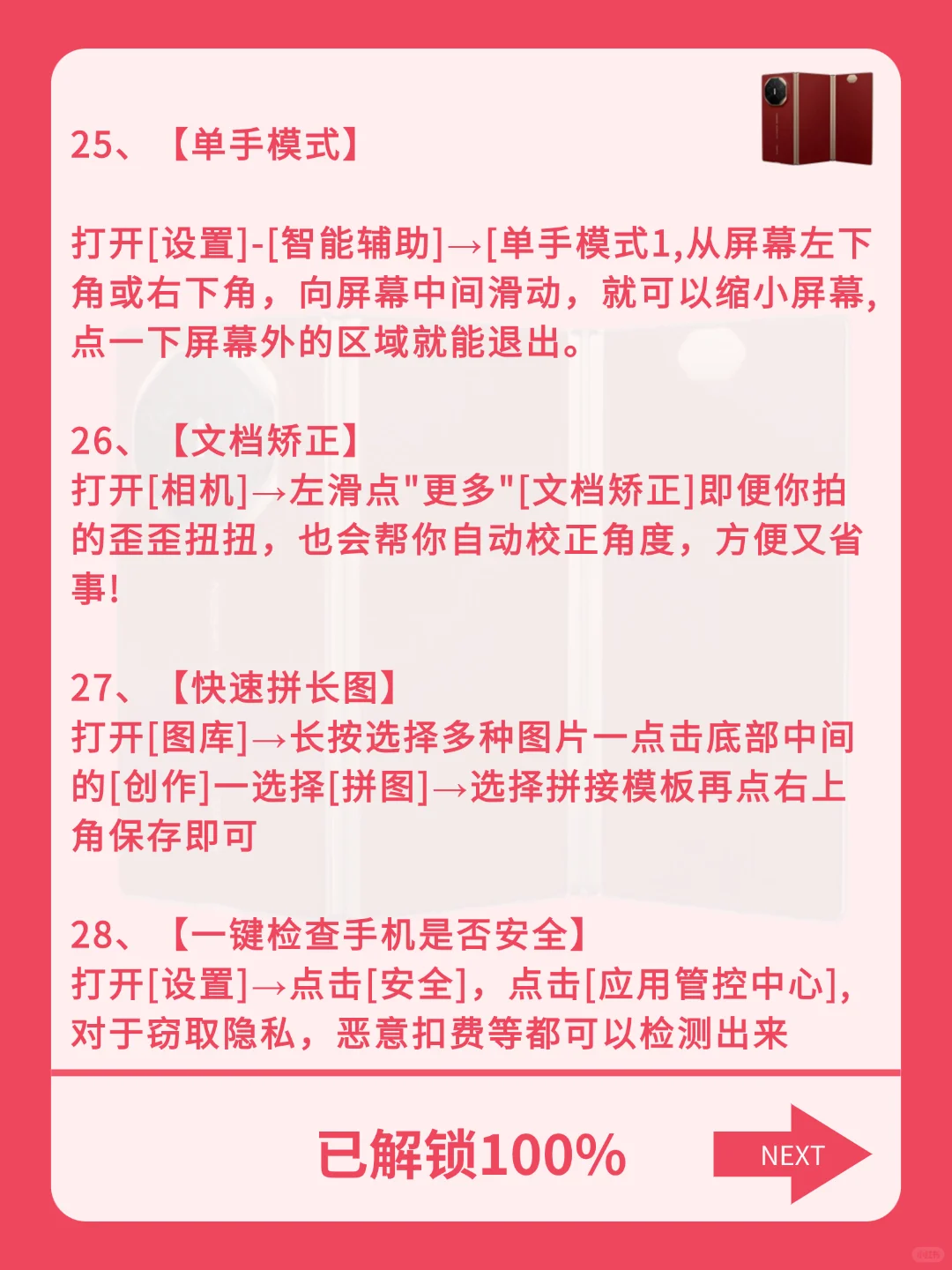 25、【单手模式】

打开[设置]-[智能辅助]→[单手模式1,从屏幕左下角或右下角，向屏幕中间滑动，就可以缩小屏幕,点一下屏幕外的区域就能退出。

26、【文档矫正】
打开[相机]→左滑点"更多"[文档矫正]即便你拍的歪歪扭扭，也会帮你自动校正角度，方便又省事!

27、【快速拼长图】
打开[图库]→长按选择多种图片一点击底部中间的[创作]一选择[拼图]→选择拼接模板再点右上角保存即可

28、【一键检查手机是否安全】
打开[设置]→点击[安全]，点击[应用管控中心],对于窃取隐私，恶意扣费等都可以检测出来

已解锁100%

NEXT